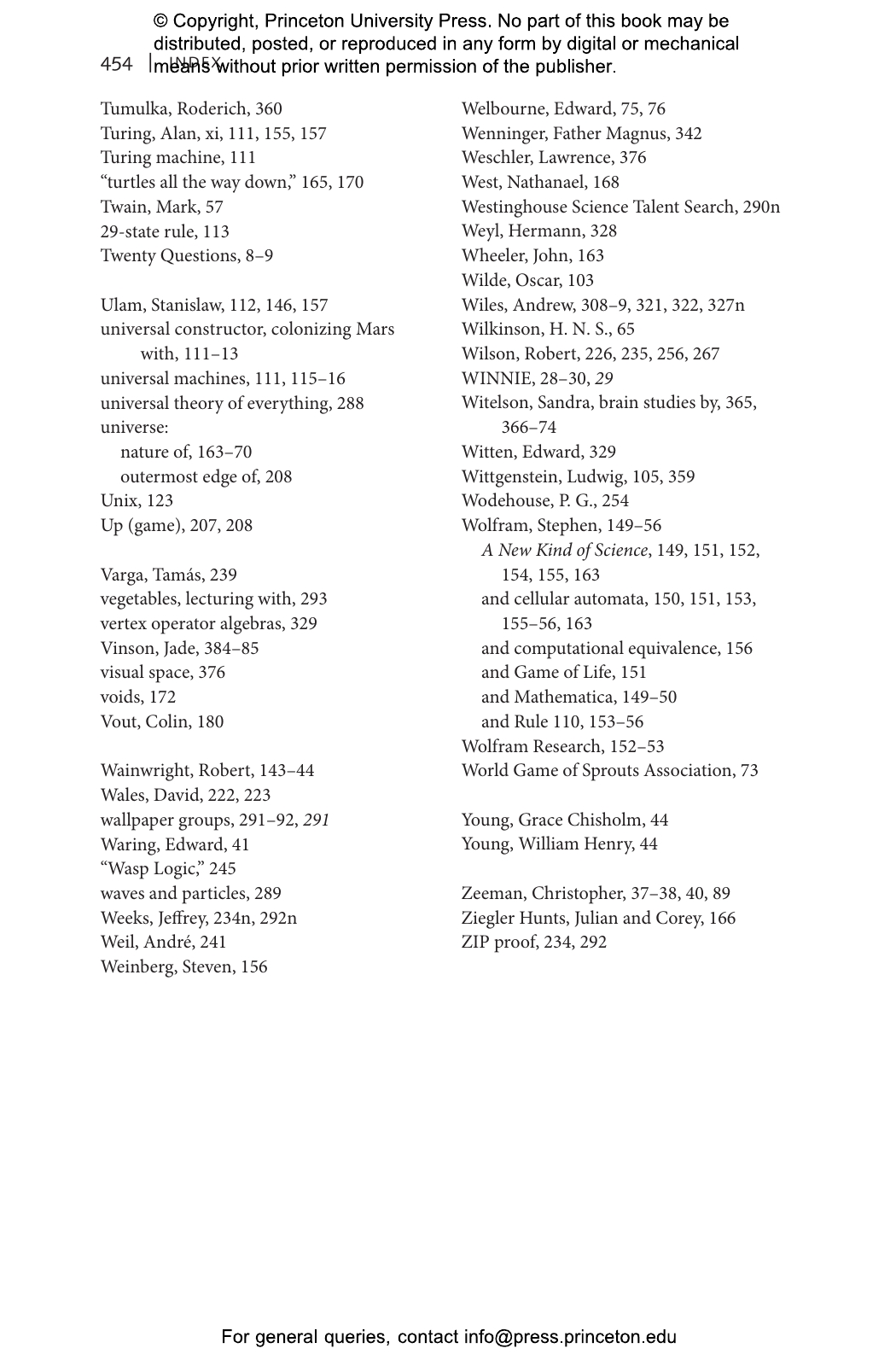 © Copyright, Princeton University Press. No part of this book may be distributed, posted, or reproduced in any form by digital or mechanical means without prior written permission of the publisher.

454 | INDEX

Tumulka, Roderich, 360
Turing, Alan, xi, 111, 155, 157
Turing machine, 111
"turtles all the way down," 165, 170
Twain, Mark, 57
29-state rule, 113
Twenty Questions, 8–9

Ulam, Stanislaw, 112, 146, 157
universal constructor, colonizing Mars with, 111–13
universal machines, 111, 115–16
universal theory of everything, 288
universe:
nature of, 163–70
outermost edge of, 208
Unix, 123
Up (game), 207, 208

Varga, Tamás, 239
vegetables, lecturing with, 293
vertex operator algebras, 329
Vinson, Jade, 384–85
visual space, 376
voids, 172
Vout, Colin, 180

Wainwright, Robert, 143–44
Wales, David, 222, 223
wallpaper groups, 291–92, 291
Waring, Edward, 41
"Wasp Logic," 245
waves and particles, 289
Weeks, Jeffrey, 234n, 292n
Weil, André, 241
Weinberg, Steven, 156

Welbourne, Edward, 75, 76
Wenninger, Father Magnus, 342
Weschler, Lawrence, 376
West, Nathanael, 168
Westinghouse Science Talent Search, 290n
Weyl, Hermann, 328
Wheeler, John, 163
Wilde, Oscar, 103
Wiles, Andrew, 308–9, 321, 322, 327n
Wilkinson, H. N. S., 65
Wilson, Robert, 226, 235, 256, 267
WINNIE, 28–30, 29
Witelson, Sandra, brain studies by, 365, 366–74
Witten, Edward, 329
Wittgenstein, Ludwig, 105, 359
Wodehouse, P. G., 254
Wolfram, Stephen, 149–56
A New Kind of Science, 149, 151, 152, 154, 155, 163
and cellular automata, 150, 151, 153, 155–56, 163
and computational equivalence, 156
and Game of Life, 151
and Mathematica, 149–50
and Rule 110, 153–56
Wolfram Research, 152–53
World Game of Sprouts Association, 73

Young, Grace Chisholm, 44
Young, William Henry, 44

Zeeman, Christopher, 37–38, 40, 89
Ziegler Hunts, Julian and Corey, 166
ZIP proof, 234, 292

For general queries, contact info@press.princeton.edu